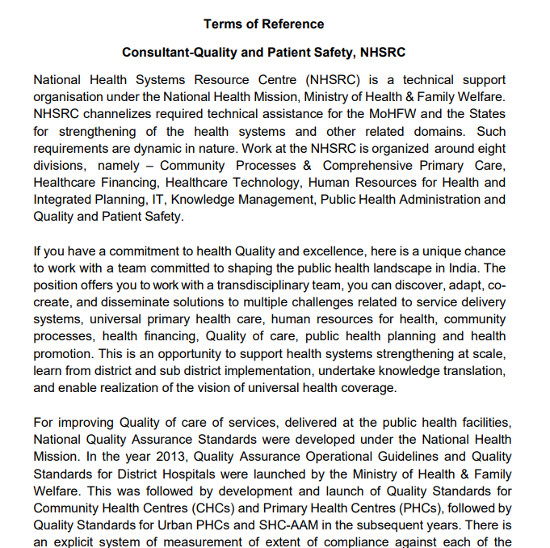 Terms of Reference

Consultant-Quality and Patient Safety, NHSRC

National Health Systems Resource Centre (NHSRC) is a technical support organisation under the National Health Mission, Ministry of Health & Family Welfare. NHSRC channelizes required technical assistance for the MoHFW and the States for strengthening of the health systems and other related domains. Such requirements are dynamic in nature. Work at the NHSRC is organized around eight divisions, namely – Community Processes & Comprehensive Primary Care, Healthcare Financing, Healthcare Technology, Human Resources for Health and Integrated Planning, IT, Knowledge Management, Public Health Administration and Quality and Patient Safety.

If you have a commitment to health Quality and excellence, here is a unique chance to work with a team committed to shaping the public health landscape in India. The position offers you to work with a transdisciplinary team, you can discover, adapt, co-create, and disseminate solutions to multiple challenges related to service delivery systems, universal primary health care, human resources for health, community processes, health financing, Quality of care, public health planning and health promotion. This is an opportunity to support health systems strengthening at scale, learn from district and sub district implementation, undertake knowledge translation, and enable realization of the vision of universal health coverage.

For improving Quality of care of services, delivered at the public health facilities, National Quality Assurance Standards were developed under the National Health Mission. In the year 2013, Quality Assurance Operational Guidelines and Quality Standards for District Hospitals were launched by the Ministry of Health & Family Welfare. This was followed by development and launch of Quality Standards for Community Health Centres (CHCs) and Primary Health Centres (PHCs), followed by Quality Standards for Urban PHCs and SHC-AAM in the subsequent years. There is an explicit system of measurement of extent of compliance against each of the